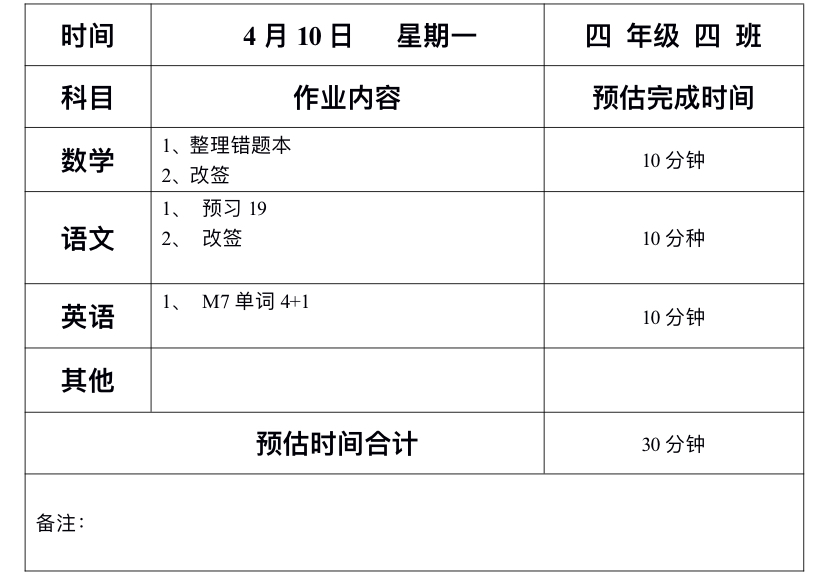 | 时间 | 4月10日 星期一 | 四 年级 四 班 |
|---|---|---|
| 科目 | 作业内容 | 预估完成时间 |
| 数学 | 1、整理错题本 2、改签 | 10分钟 |
| 语文 | 1、 预习19 2、 改签 | 10分种 |
| 英语 | 1、 M7单词4+1 | 10分钟 |
| 其他 |  |  |
| 预估时间合计 |  | 30分钟 |
| 备注： |  |  |